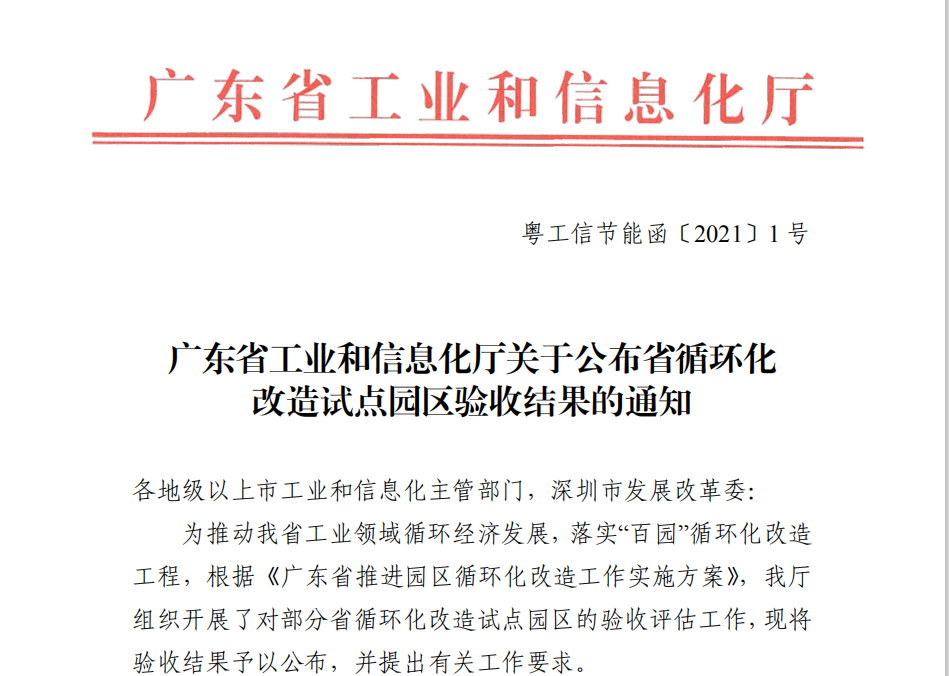 广东省工业和信息化厅

粤工信节能函〔2021〕1号

广东省工业和信息化厅关于公布省循环化改造试点园区验收结果的通知

各地级以上市工业和信息化主管部门，深圳市发展改革委：

为推动我省工业领域循环经济发展，落实“百园”循环化改造工程，根据《广东省推进园区循环化改造工作实施方案》，我厅组织开展了对部分省循环化改造试点园区的验收评估工作，现将验收结果予以公布，并提出有关工作要求。